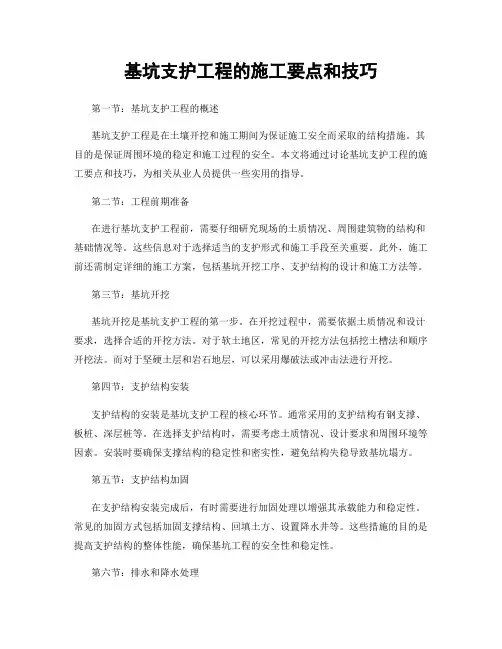 基坑支护工程的施工要点和技巧

第一节：基坑支护工程的概述

基坑支护工程是在土壤开挖和施工期间为保证施工安全而采取的结构措施。其目的是保证周围环境的稳定和施工过程的安全。本文将通过讨论基坑支护工程的施工要点和技巧，为相关从业人员提供一些实用的指导。

第二节：工程前期准备

在进行基坑支护工程前，需要仔细研究现场的土质情况、周围建筑物的结构和基础情况等。这些信息对于选择适当的支护形式和施工手段至关重要。此外，施工前还需制定详细的施工方案，包括基坑开挖工序、支护结构的设计和施工方法等。

第三节：基坑开挖

基坑开挖是基坑支护工程的第一步。在开挖过程中，需要依据土质情况和设计要求，选择合适的开挖方法。对于软土地区，常见的开挖方法包括挖土槽法和顺序开挖法。而对于坚硬土层和岩石地层，可以采用爆破法或冲击法进行开挖。

第四节：支护结构安装

支护结构的安装是基坑支护工程的核心环节。通常采用的支护结构有钢支撑、板桩、深层桩等。在选择支护结构时，需要考虑土质情况、设计要求和周围环境等因素。安装时要确保支撑结构的稳定性和密实性，避免结构失稳导致基坑塌方。

第五节：支护结构加固

在支护结构安装完成后，有时需要进行加固处理以增强其承载能力和稳定性。常见的加固方式包括加固支撑结构、回填土方、设置降水井等。这些措施的目的是提高支护结构的整体性能，确保基坑工程的安全性和稳定性。

第六节：排水和降水处理